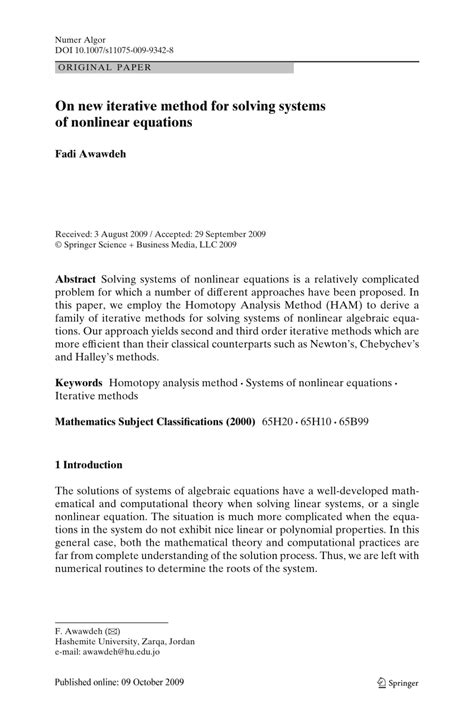 Numer Algor
DOI 10.1007/s11075-009-9342-8

ORIGINAL PAPER

On new iterative method for solving systems of nonlinear equations

Fadi Awawdeh

Received: 3 August 2009 / Accepted: 29 September 2009
© Springer Science + Business Media, LLC 2009

Abstract Solving systems of nonlinear equations is a relatively complicated problem for which a number of different approaches have been proposed. In this paper, we employ the Homotopy Analysis Method (HAM) to derive a family of iterative methods for solving systems of nonlinear algebraic equations. Our approach yields second and third order iterative methods which are more efficient than their classical counterparts such as Newton's, Chebychev's and Halley's methods.

Keywords Homotopy analysis method · Systems of nonlinear equations · Iterative methods

Mathematics Subject Classifications (2000) 65H20 · 65H10 · 65B99

1 Introduction

The solutions of systems of algebraic equations have a well-developed mathematical and computational theory when solving linear systems, or a single nonlinear equation. The situation is much more complicated when the equations in the system do not exhibit nice linear or polynomial properties. In this general case, both the mathematical theory and computational practices are far from complete understanding of the solution process. Thus, we are left with numerical routines to determine the roots of the system.

F. Awawdeh (✉)
Hashemite University, Zarqa, Jordan
e-mail: awawdeh@hu.edu.jo

Published online: 09 October 2009

Springer